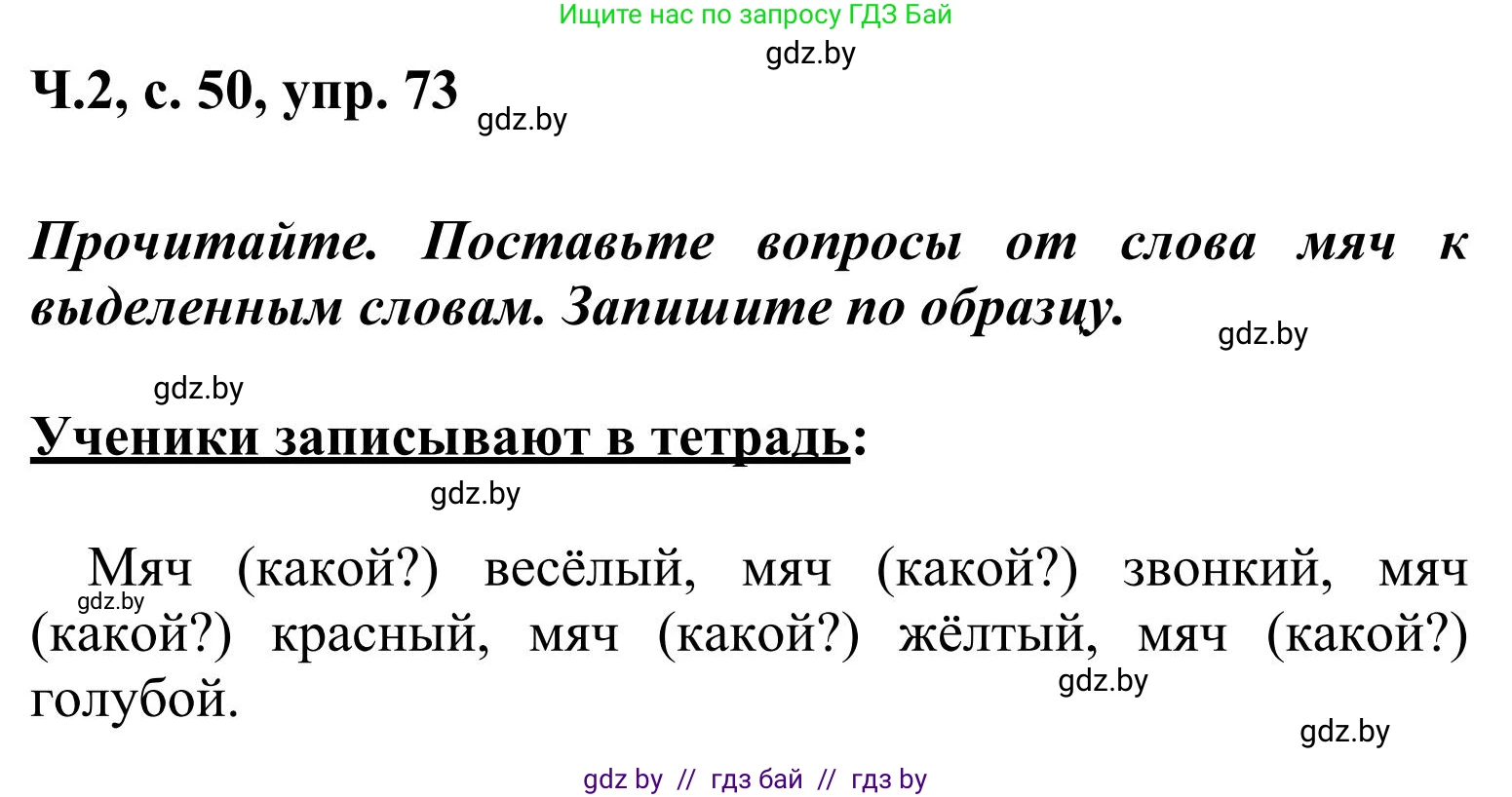 Ищите нас по запросу ГДЗ Бай

gdz.by

Ч.2, с. 50, упр. 73

gdz.by

Прочитайте. Поставьте вопросы от слова мяч к выделенным словам. Запишите по образцу.

gdz.by

gdz.by

Ученики записывают в тетрадь:

gdz.by

Мяч (какой?) весёлый, мяч (какой?) звонкий, мяч (какой?) красный, мяч (какой?) жёлтый, мяч (какой?) голубой.

gdz.by

gdz.by

gdz.by

gdz by // гдз бай // гдз by